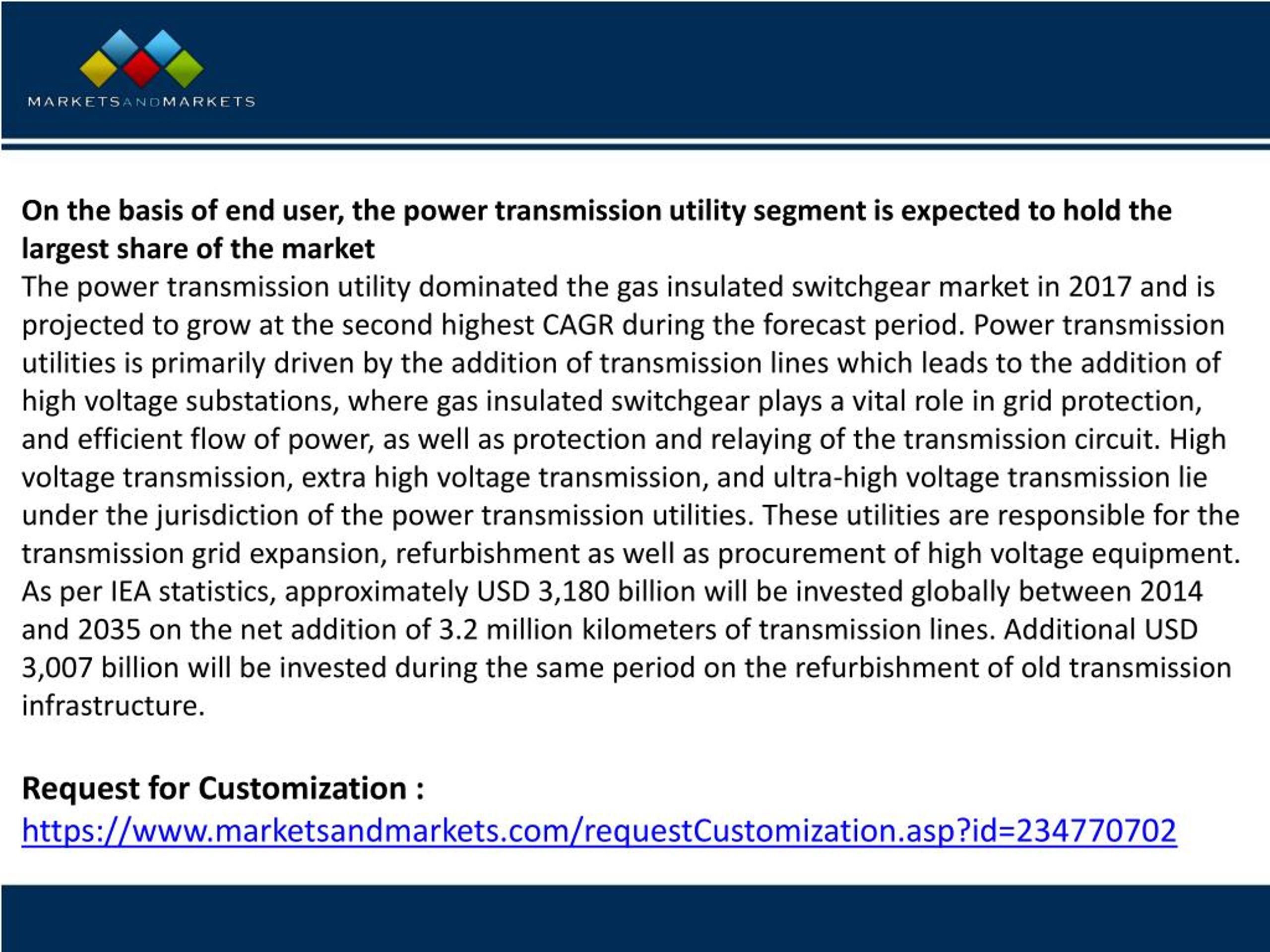 MARKETSANDMARKETS

On the basis of end user, the power transmission utility segment is expected to hold the largest share of the market
The power transmission utility dominated the gas insulated switchgear market in 2017 and is projected to grow at the second highest CAGR during the forecast period. Power transmission utilities is primarily driven by the addition of transmission lines which leads to the addition of high voltage substations, where gas insulated switchgear plays a vital role in grid protection, and efficient flow of power, as well as protection and relaying of the transmission circuit. High voltage transmission, extra high voltage transmission, and ultra-high voltage transmission lie under the jurisdiction of the power transmission utilities. These utilities are responsible for the transmission grid expansion, refurbishment as well as procurement of high voltage equipment. As per IEA statistics, approximately USD 3,180 billion will be invested globally between 2014 and 2035 on the net addition of 3.2 million kilometers of transmission lines. Additional USD 3,007 billion will be invested during the same period on the refurbishment of old transmission infrastructure.

Request for Customization :
https://www.marketsandmarkets.com/requestCustomization.asp?id=234770702